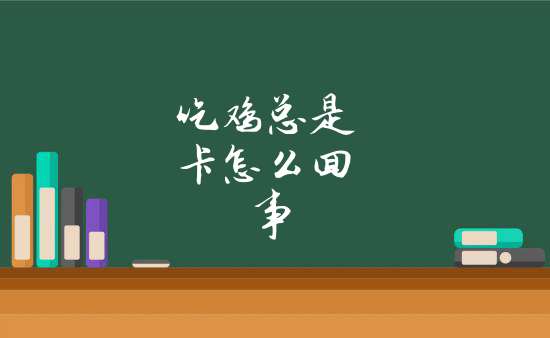 吃鸡总是卡怎么回事